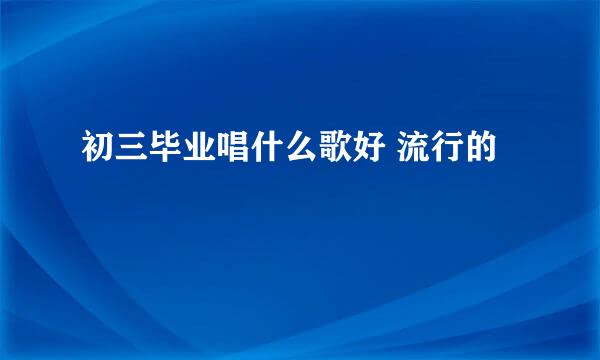 初三毕业唱什么歌好 流行的